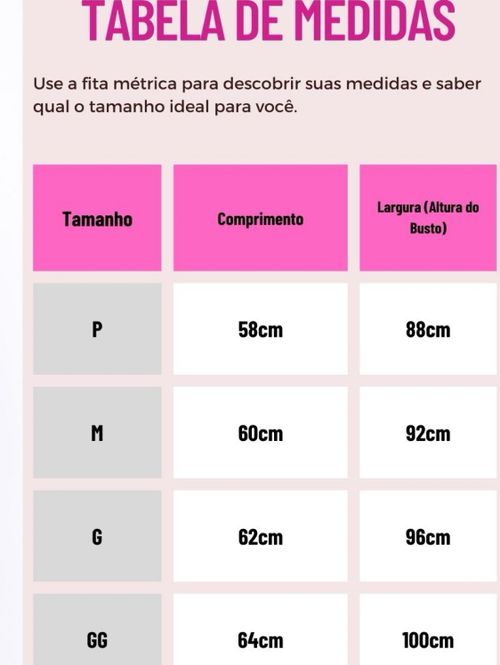 TABELA DE MEDIDAS

Use a fita métrica para descobrir suas medidas e saber qual o tamanho ideal para você.

| Tamanho | Comprimento | Largura (Altura do Busto) |
|---|---|---|
| P | 58cm | 88cm |
| M | 60cm | 92cm |
| G | 62cm | 96cm |
| GG | 64cm | 100cm |